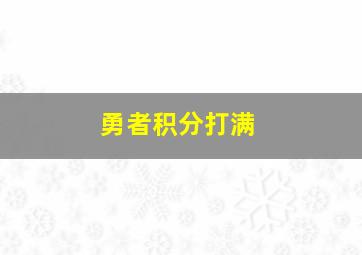 勇者积分打满